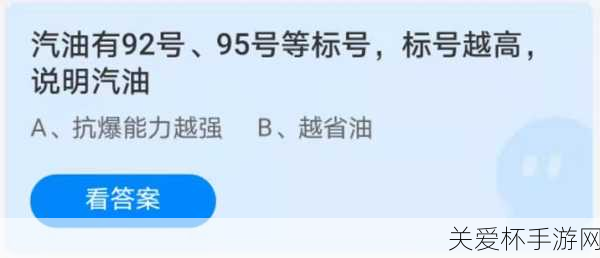 汽油有92号、95号等标号，标号越高，说明汽油

A、抗爆能力越强　　B、越省油

看答案

关爱杯手游网